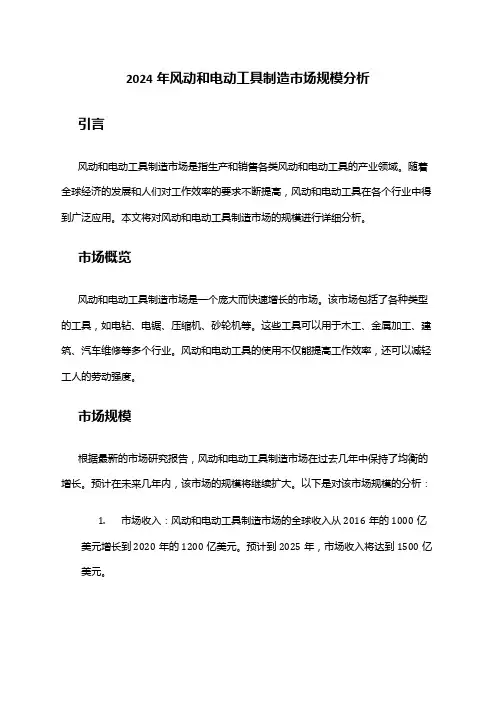 2024 年风动和电动工具制造市场规模分析

引言

风动和电动工具制造市场是指生产和销售各类风动和电动工具的产业领域。随着全球经济的发展和人们对工作效率的要求不断提高，风动和电动工具在各个行业中得到广泛应用。本文将对风动和电动工具制造市场的规模进行详细分析。

市场概览

风动和电动工具制造市场是一个庞大而快速增长的市场。该市场包括了各种类型的工具，如电钻、电锯、压缩机、砂轮机等。这些工具可以用于木工、金属加工、建筑、汽车维修等多个行业。风动和电动工具的使用不仅能提高工作效率，还可以减轻工人的劳动强度。

市场规模

根据最新的市场研究报告，风动和电动工具制造市场在过去几年中保持了均衡的增长。预计在未来几年内，该市场的规模将继续扩大。以下是对该市场规模的分析：

1. 市场收入：风动和电动工具制造市场的全球收入从 2016 年的 1000 亿美元增长到 2020 年的 1200 亿美元。预计到 2025 年，市场收入将达到 1500 亿美元。